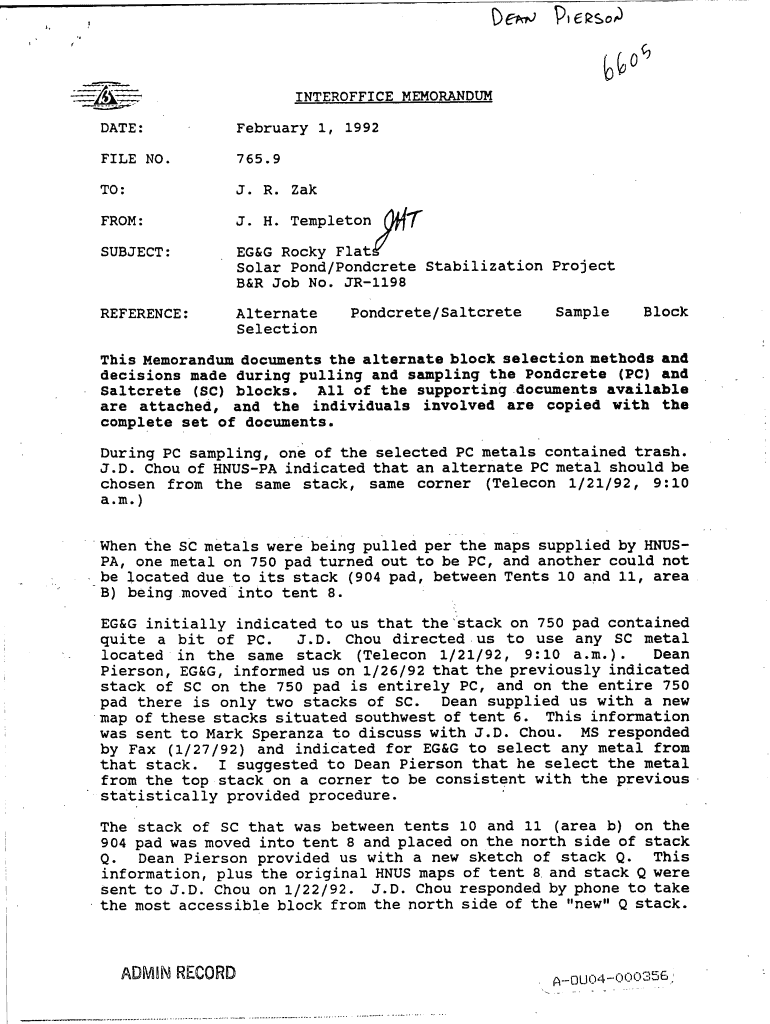 DEAN PIERSON

6605

INTEROFFICE MEMORANDUM

DATE: February 1, 1992

FILE NO. 765.9

TO: J. R. Zak

FROM: J. H. Templeton JHT

SUBJECT: EG&G Rocky Flats
Solar Pond/Pondcrete Stabilization Project
B&R Job No. JR-1198

REFERENCE: Alternate Pondcrete/Saltcrete Sample Block Selection

This Memorandum documents the alternate block selection methods and decisions made during pulling and sampling the Pondcrete (PC) and Saltcrete (SC) blocks. All of the supporting documents available are attached, and the individuals involved are copied with the complete set of documents.

During PC sampling, one of the selected PC metals contained trash. J.D. Chou of HNUS-PA indicated that an alternate PC metal should be chosen from the same stack, same corner (Telecon 1/21/92, 9:10 a.m.)

When the SC metals were being pulled per the maps supplied by HNUS-PA, one metal on 750 pad turned out to be PC, and another could not be located due to its stack (904 pad, between Tents 10 and 11, area B) being moved into tent 8.

EG&G initially indicated to us that the stack on 750 pad contained quite a bit of PC. J.D. Chou directed us to use any SC metal located in the same stack (Telecon 1/21/92, 9:10 a.m.). Dean Pierson, EG&G, informed us on 1/26/92 that the previously indicated stack of SC on the 750 pad is entirely PC, and on the entire 750 pad there is only two stacks of SC. Dean supplied us with a new map of these stacks situated southwest of tent 6. This information was sent to Mark Speranza to discuss with J.D. Chou. MS responded by Fax (1/27/92) and indicated for EG&G to select any metal from that stack. I suggested to Dean Pierson that he select the metal from the top stack on a corner to be consistent with the previous statistically provided procedure.

The stack of SC that was between tents 10 and 11 (area b) on the 904 pad was moved into tent 8 and placed on the north side of stack Q. Dean Pierson provided us with a new sketch of stack Q. This information, plus the original HNUS maps of tent 8 and stack Q were sent to J.D. Chou on 1/22/92. J.D. Chou responded by phone to take the most accessible block from the north side of the "new" Q stack.

ADMIN RECORD

A-OU04-000356